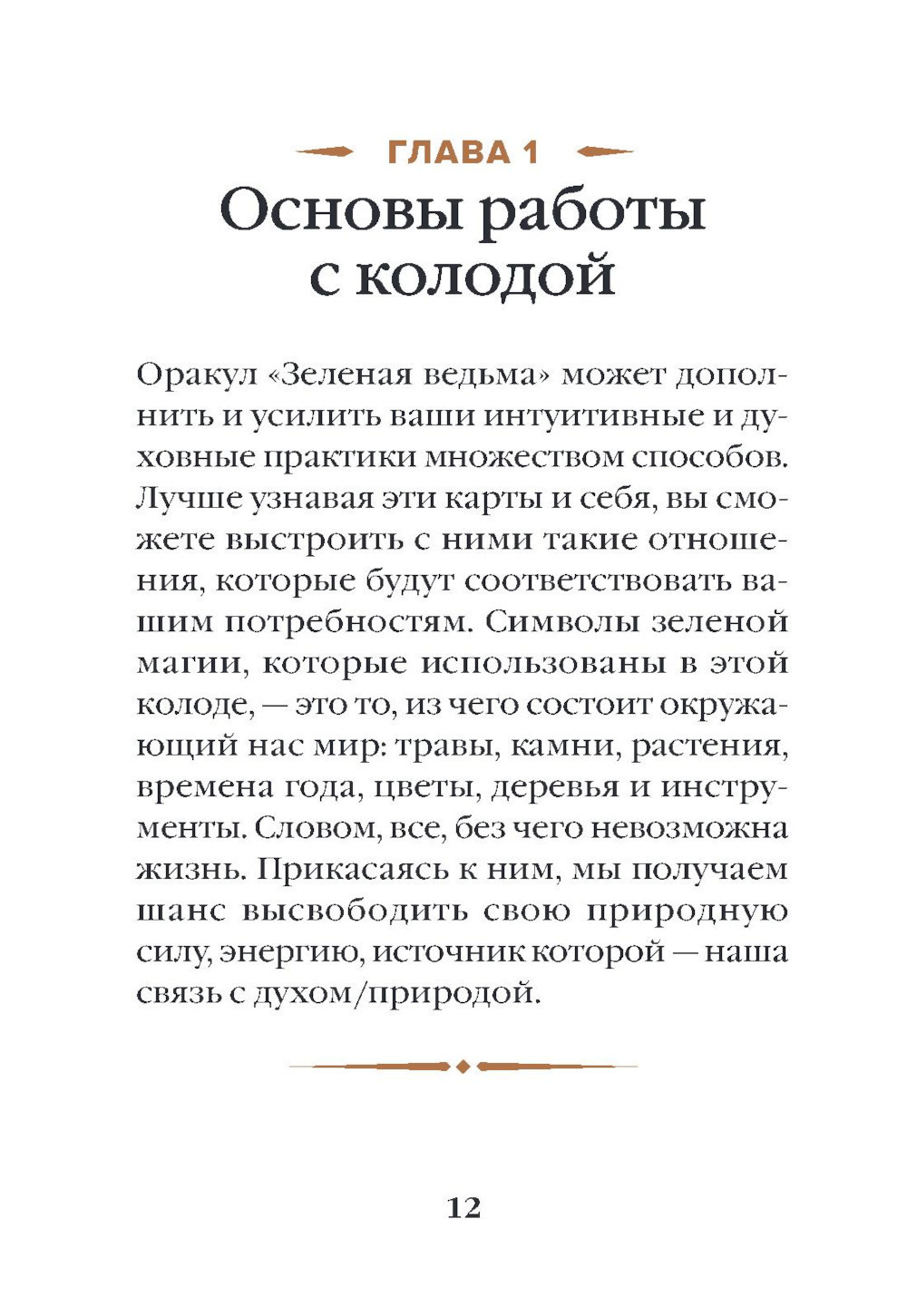 ГЛАВА 1
Основы работы с колодой

Оракул «Зеленая ведьма» может дополнить и усилить ваши интуитивные и духовные практики множеством способов. Лучше узнавая эти карты и себя, вы сможете выстроить с ними такие отношения, которые будут соответствовать вашим потребностям. Символы зеленой магии, которые использованы в этой колоде, — это то, из чего состоит окружающий нас мир: травы, камни, растения, времена года, цветы, деревья и инструменты. Словом, все, без чего невозможна жизнь. Прикасаясь к ним, мы получаем шанс высвободить свою природную силу, энергию, источник которой — наша связь с духом/природой.

12